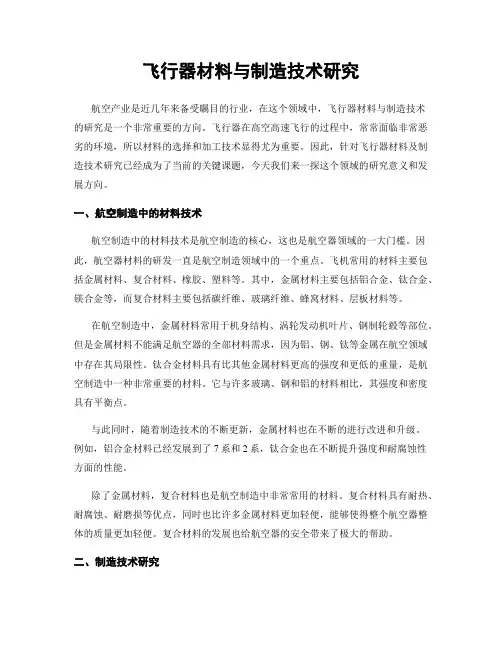 飞行器材料与制造技术研究

航空产业是近几年来备受瞩目的行业，在这个领域中，飞行器材料与制造技术的研究是一个非常重要的方向。飞行器在高空高速飞行的过程中，常常面临非常恶劣的环境，所以材料的选择和加工技术显得尤为重要。因此，针对飞行器材料及制造技术研究已经成为了当前的关键课题，今天我们来一探这个领域的研究意义和发展方向。

一、航空制造中的材料技术

航空制造中的材料技术是航空制造的核心，这也是航空器领域的一大门槛。因此，航空器材料的研发一直是航空制造领域中的一个重点。飞机常用的材料主要包括金属材料、复合材料、橡胶、塑料等。其中，金属材料主要包括铝合金、钛合金、镁合金等，而复合材料主要包括碳纤维、玻璃纤维、蜂窝材料、层板材料等。

在航空制造中，金属材料常用于机身结构、涡轮发动机叶片、钢制轮毂等部位。但是金属材料不能满足航空器的全部材料需求，因为铝、钢、钛等金属在航空领域中存在其局限性。钛合金材料具有比其他金属材料更高的强度和更低的重量，是航空制造中一种非常重要的材料。它与许多玻璃、钢和铝的材料相比，其强度和密度具有平衡点。

与此同时，随着制造技术的不断更新，金属材料也在不断的进行改进和升级。例如，铝合金材料已经发展到了 7 系和 2 系，钛合金也在不断提升强度和耐腐蚀性方面的性能。

除了金属材料，复合材料也是航空制造中非常常用的材料。复合材料具有耐热、耐腐蚀、耐磨损等优点，同时也比许多金属材料更加轻便，能够使得整个航空器整体的质量更加轻便。复合材料的发展也给航空器的安全带来了极大的帮助。

二、制造技术研究